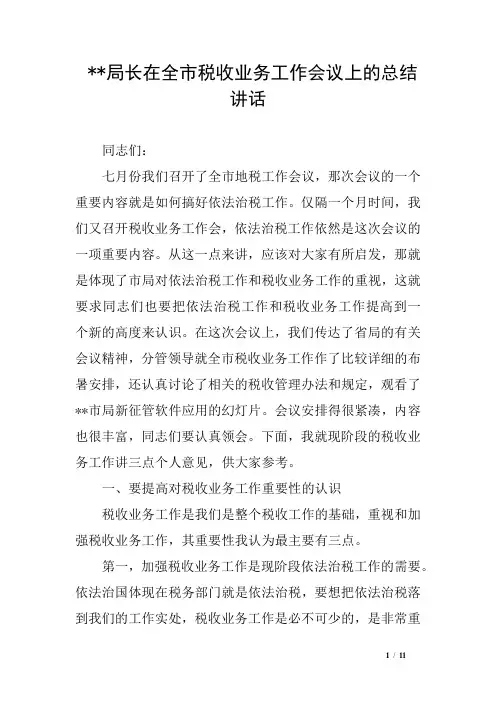 **局长在全市税收业务工作会议上的总结讲话

同志们：

七月份我们召开了全市地税工作会议，那次会议的一个重要内容就是如何搞好依法治税工作。仅隔一个月时间，我们又召开税收业务工作会，依法治税工作依然是这次会议的一项重要内容。从这一点来讲，应该对大家有所启发，那就是体现了市局对依法治税工作和税收业务工作的重视，这就要求同志们也要把依法治税工作和税收业务工作提高到一个新的高度来认识。在这次会议上，我们传达了省局的有关会议精神，分管领导就全市税收业务工作作了比较详细的布署安排，还认真讨论了相关的税收管理办法和规定，观看了**市局新征管软件应用的幻灯片。会议安排得很紧凑，内容也很丰富，同志们要认真领会。下面，我就现阶段的税收业务工作讲三点个人意见，供大家参考。

一、要提高对税收业务工作重要性的认识

税收业务工作是我们是整个税收工作的基础，重视和加强税收业务工作，其重要性我认为最主要有三点。

第一，加强税收业务工作是现阶段依法治税工作的需要。依法治国体现在税务部门就是依法治税，要想把依法治税落到我们的工作实处，税收业务工作是必不可少的，是非常重

1 / 11